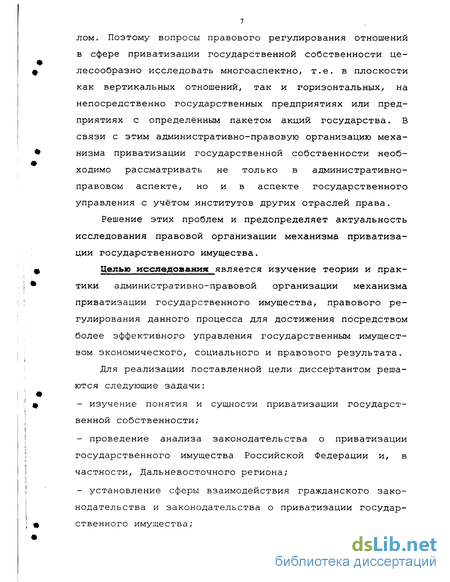 7

лом. Поэтому вопросы правового регулирования отношений в сфере приватизации государственной собственности целесообразно исследовать многоаспектно, т.е. в плоскости как вертикальных отношений, так и горизонтальных, на непосредственно государственных предприятиях или предприятиях с определённым пакетом акций государства. В связи с этим административно-правовую организацию механизма приватизации государственной собственности необходимо рассматривать не только в административно-правовом аспекте, но и в аспекте государственного управления с учётом институтов других отраслей права.

Решение этих проблем и предопределяет актуальность исследования правовой организации механизма приватизации государственного имущества.

Целью исследования является изучение теории и практики административно-правовой организации механизма приватизации государственного имущества, правового регулирования данного процесса для достижения посредством более эффективного управления государственным имуществом экономического, социального и правового результата.

Для реализации поставленной цели диссертантом решаются следующие задачи:

- изучение понятия и сущности приватизации государственной собственности;

- проведение анализа законодательства о приватизации государственного имущества Российской Федерации и, в частности, Дальневосточного региона;

- установление сферы взаимодействия гражданского законодательства и законодательства о приватизации государственного имущества;

dsLib.net
библиотека диссертаций